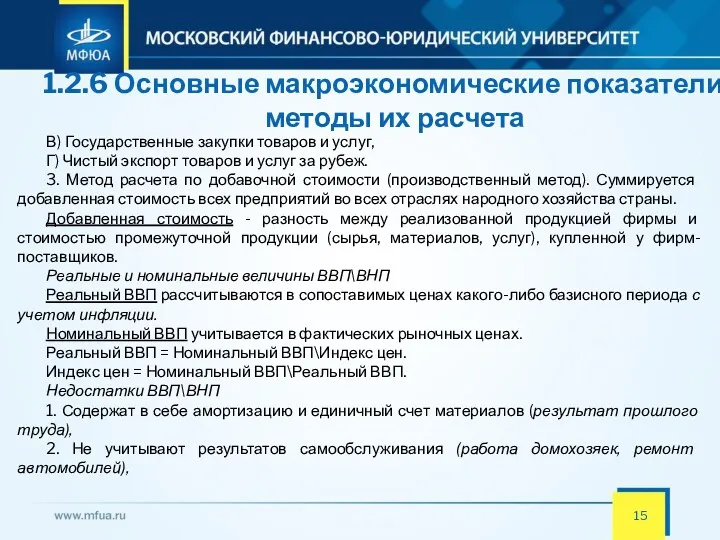 МФЮА

МОСКОВСКИЙ ФИНАНСОВО-ЮРИДИЧЕСКИЙ УНИВЕРСИТЕТ

1.2.6 Основные макроэкономические показатели методы их расчета

В) Государственные закупки товаров и услуг,

Г) Чистый экспорт товаров и услуг за рубеж.

3. Метод расчета по добавочной стоимости (производственный метод). Суммируется добавленная стоимость всех предприятий во всех отраслях народного хозяйства страны.

Добавленная стоимость - разность между реализованной продукцией фирмы и стоимостью промежуточной продукции (сырья, материалов, услуг), купленной у фирм-поставщиков.

Реальные и номинальные величины ВВП\ВНП

Реальный ВВП рассчитываются в сопоставимых ценах какого-либо базисного периода с учетом инфляции.

Номинальный ВВП учитывается в фактических рыночных ценах.

Реальный ВВП = Номинальный ВВП\Индекс цен.

Индекс цен = Номинальный ВВП\Реальный ВВП.

Недостатки ВВП\ВНП

1. Содержат в себе амортизацию и единичный счет материалов (результат прошлого труда),

2. Не учитывают результатов самообслуживания (работа домохозяек, ремонт автомобилей),

www.mfua.ru

15